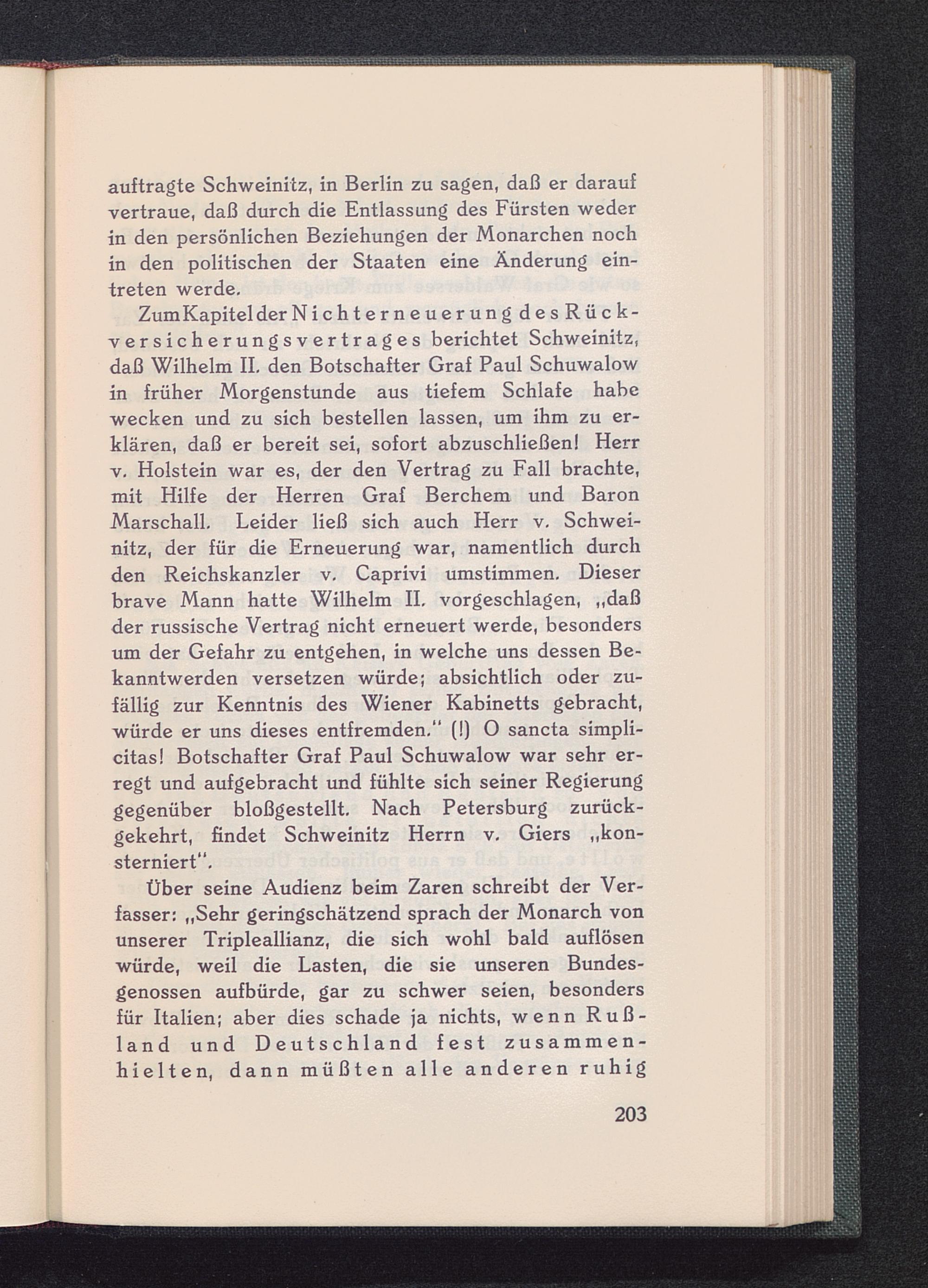 auftragte Schweinitz, in Berlin zu sagen, daß er darauf vertraue, daß durch die Entlassung des Fürsten weder in den persönlichen Beziehungen der Monarchen noch in den politischen der Staaten eine Änderung eintreten werde.

Zum Kapitel der Nichterneuerung des Rückversicherungsvertrages berichtet Schweinitz, daß Wilhelm II. den Botschafter Graf Paul Schuwalow in früher Morgenstunde aus tiefem Schlafe habe wecken und zu sich bestellen lassen, um ihm zu erklären, daß er bereit sei, sofort abzuschließen! Herr v. Holstein war es, der den Vertrag zu Fall brachte, mit Hilfe der Herren Graf Berchem und Baron Marschall. Leider ließ sich auch Herr v. Schweinitz, der für die Erneuerung war, namentlich durch den Reichskanzler v. Caprivi umstimmen. Dieser brave Mann hatte Wilhelm II. vorgeschlagen, „daß der russische Vertrag nicht erneuert werde, besonders um der Gefahr zu entgehen, in welche uns dessen Bekanntwerden versetzen würde; absichtlich oder zufällig zur Kenntnis des Wiener Kabinetts gebracht, würde er uns dieses entfremden." (!) O sancta simplicitas! Botschafter Graf Paul Schuwalow war sehr erregt und aufgebracht und fühlte sich seiner Regierung gegenüber bloßgestellt. Nach Petersburg zurückgekehrt, findet Schweinitz Herrn v. Giers „konsterniert".

Über seine Audienz beim Zaren schreibt der Verfasser: „Sehr geringschätzend sprach der Monarch von unserer Tripleallianz, die sich wohl bald auflösen würde, weil die Lasten, die sie unseren Bundesgenossen aufbürde, gar zu schwer seien, besonders für Italien; aber dies schade ja nichts, wenn Rußland und Deutschland fest zusammenhielten, dann müßten alle anderen ruhig

203